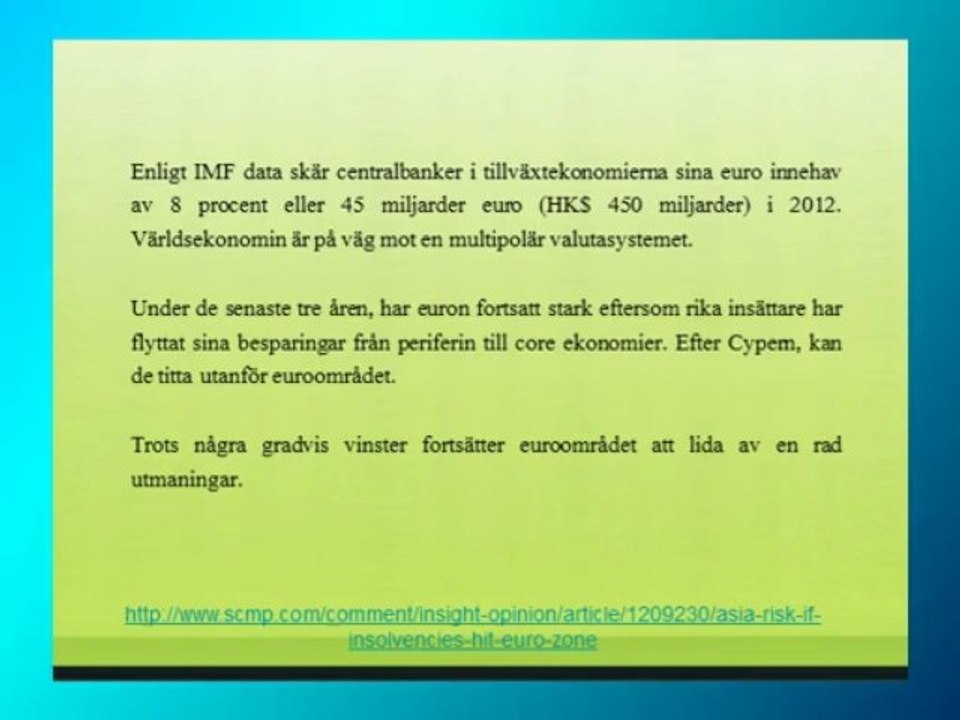 Enligt IMF data skär centralbanker i tillväxtekonomierna sina euro innehav av 8 procent eller 45 miljarder euro (HK$ 450 miljarder) i 2012. Världsekonomin är på väg mot en multipolär valutasystemet.

Under de senaste tre åren, har euron fortsatt stark eftersom rika insättare har flyttat sina besparingar från periferin till core ekonomier. Efter Cypern, kan de titta utanför euroområdet.

Trots några gradvis vinster fortsätter euroområdet att lida av en rad utmaningar.

http://www.scmp.com/comment/insight-opinion/article/1209230/asia-risk-if-insolvencies-hit-euro-zone